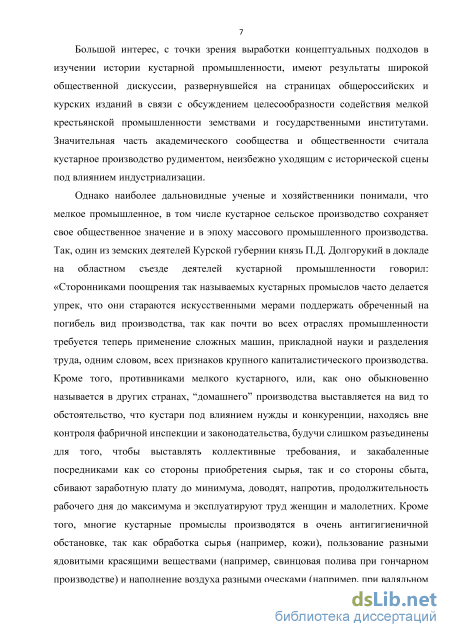 7

Большой интерес, с точки зрения выработки концептуальных подходов в изучении истории кустарной промышленности, имеют результаты широкой общественной дискуссии, развернувшейся на страницах общероссийских и курских изданий в связи с обсуждением целесообразности содействия мелкой крестьянской промышленности земствами и государственными институтами. Значительная часть академического сообщества и общественности считала кустарное производство рудиментом, неизбежно уходящим с исторической сцены под влиянием индустриализации.

Однако наиболее дальновидные ученые и хозяйственники понимали, что мелкое промышленное, в том числе кустарное сельское производство сохраняет свое общественное значение и в эпоху массового промышленного производства. Так, один из земских деятелей Курской губернии князь П.Д. Долгорукий в докладе на областном съезде деятелей кустарной промышленности говорил: «Сторонниками поощрения так называемых кустарных промыслов часто делается упрек, что они стараются искусственными мерами поддержать обреченный на погибель вид производства, так как почти во всех отраслях промышленности требуется теперь применение сложных машин, прикладной науки и разделения труда, одним словом, всех признаков крупного капиталистического производства. Кроме того, противниками мелкого кустарного, или, как оно обыкновенно называется в других странах, “домашнего” производства выставляется на вид то обстоятельство, что кустари под влиянием нужды и конкуренции, находясь вне контроля фабричной инспекции и законодательства, будучи слишком разъединены для того, чтобы выставлять коллективные требования, и закабаленные посредниками как со стороны приобретения сырья, так и со стороны сбыта, сбивают заработную плату до минимума, доводят, напротив, продолжительность рабочего дня до максимума и эксплуатируют труд женщин и малолетних. Кроме того, многие кустарные промыслы производятся в очень антигигиеничной обстановке, так как обработка сырья (например, кожи), пользование разными ядовитыми красящими веществами (например, свинцовая полива при гончарном производстве) и наполнение воздуха разными оческами (например, при валяльном

dsLib.net
библиотека диссертаций